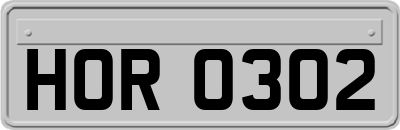 HOR 0302